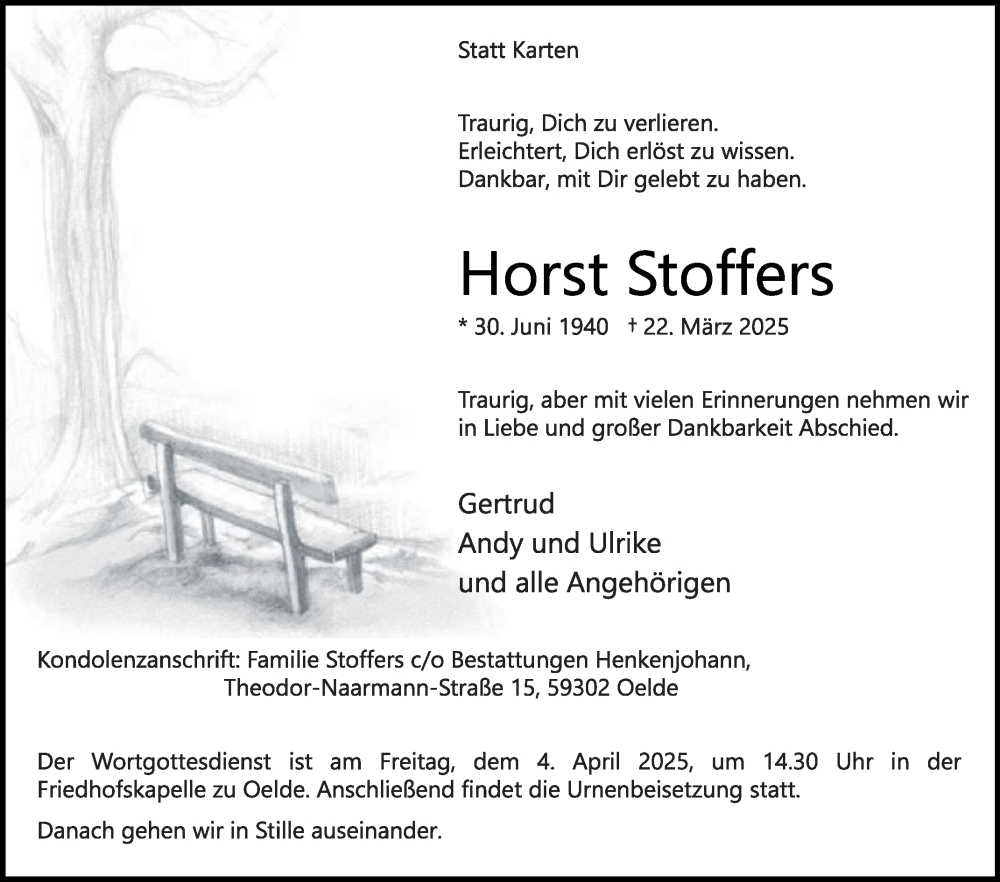 Statt Karten

Traurig, Dich zu verlieren.
Erleichtert, Dich erlöst zu wissen.
Dankbar, mit Dir gelebt zu haben.

Horst Stoffers

* 30. Juni 1940 † 22. März 2025

Traurig, aber mit vielen Erinnerungen nehmen wir in Liebe und großer Dankbarkeit Abschied.

Gertrud
Andy und Ulrike
und alle Angehörigen

Kondolenzanschrift: Familie Stoffers c/o Bestattungen Henkenjohann,
Theodor-Naarmann-Straße 15, 59302 Oelde

Der Wortgottesdienst ist am Freitag, dem 4. April 2025, um 14.30 Uhr in der Friedhofskapelle zu Oelde. Anschließend findet die Urnenbeisetzung statt.

Danach gehen wir in Stille auseinander.